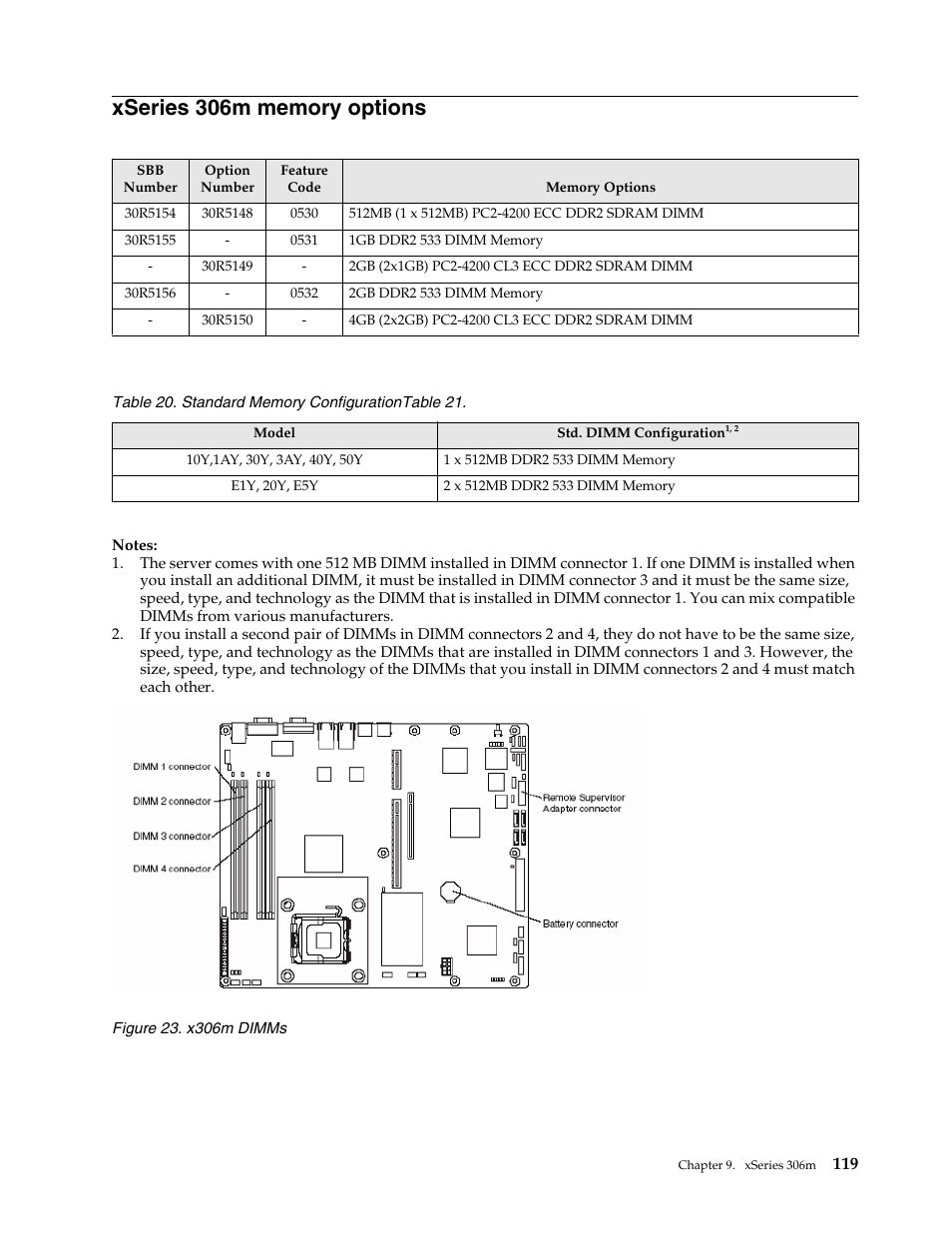 xSeries 306m memory options

| SBB Number | Option Number | Feature Code | Memory Options |
|---|---|---|---|
| 30R5154 | 30R5148 | 0530 | 512MB (1 x 512MB) PC2-4200 ECC DDR2 SDRAM DIMM |
| 30R5155 | - | 0531 | 1GB DDR2 533 DIMM Memory |
| - | 30R5149 | - | 2GB (2x1GB) PC2-4200 CL3 ECC DDR2 SDRAM DIMM |
| 30R5156 | - | 0532 | 2GB DDR2 533 DIMM Memory |
| - | 30R5150 | - | 4GB (2x2GB) PC2-4200 CL3 ECC DDR2 SDRAM DIMM |

Table 20. Standard Memory ConfigurationTable 21.

| Model | Std. DIMM Configuration$^{1, 2}$ |
|---|---|
| 10Y,1AY, 30Y, 3AY, 40Y, 50Y | 1 x 512MB DDR2 533 DIMM Memory |
| E1Y, 20Y, E5Y | 2 x 512MB DDR2 533 DIMM Memory |

Notes:
1. The server comes with one 512 MB DIMM installed in DIMM connector 1. If one DIMM is installed when you install an additional DIMM, it must be installed in DIMM connector 3 and it must be the same size, speed, type, and technology as the DIMM that is installed in DIMM connector 1. You can mix compatible DIMMs from various manufacturers.
2. If you install a second pair of DIMMs in DIMM connectors 2 and 4, they do not have to be the same size, speed, type, and technology as the DIMMs that are installed in DIMM connectors 1 and 3. However, the size, speed, type, and technology of the DIMMs that you install in DIMM connectors 2 and 4 must match each other.

DIMM 1 connector
DIMM 2 connector
DIMM 3 connector
DIMM 4 connector
Remote Supervisor Adapter connector
Battery connector

Figure 23. x306m DIMMs

Chapter 9. xSeries 306m 119